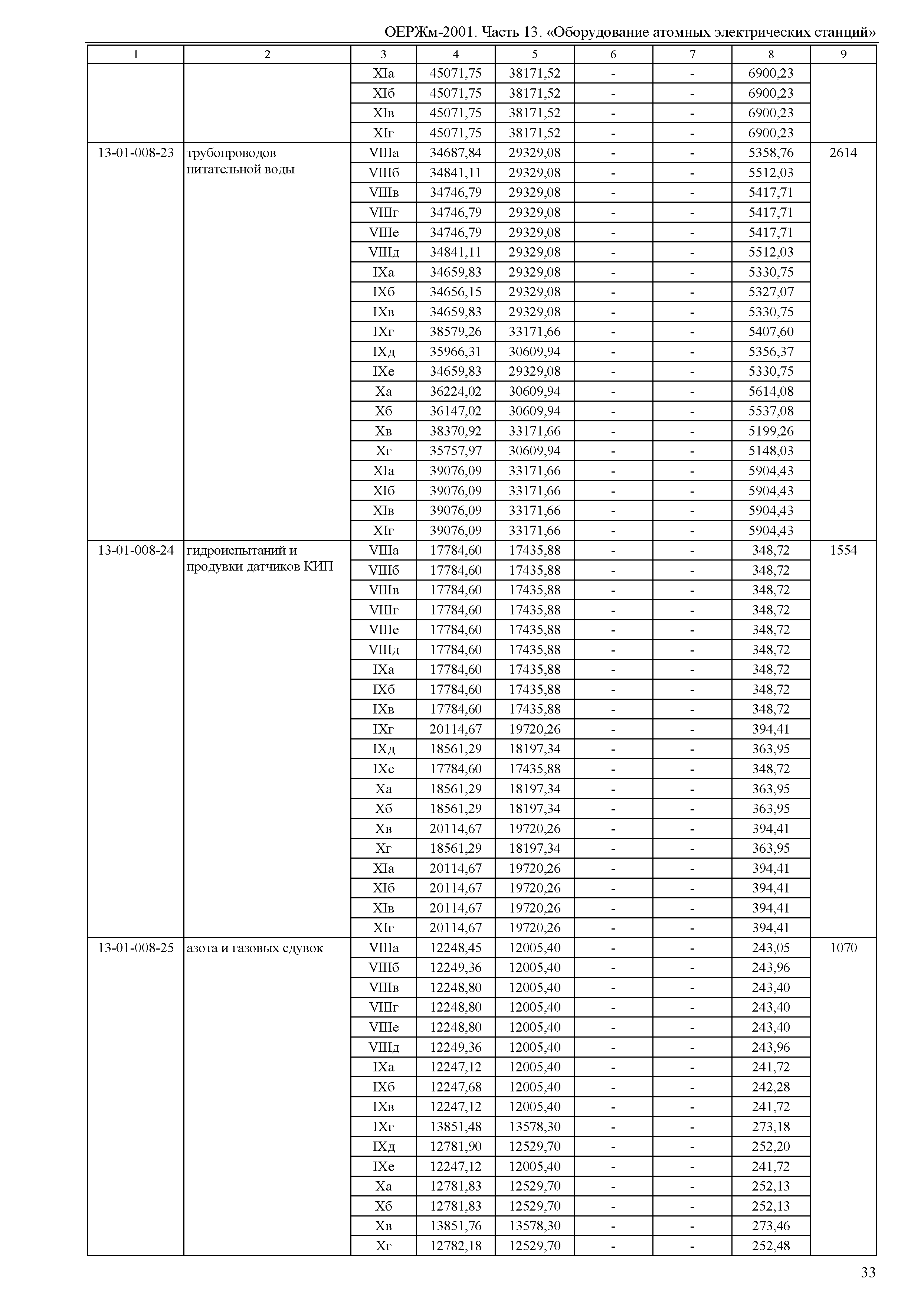 ОЕРЖм-2001. Часть 13. «Оборудование атомных электрических станций»

| 1 | 2 | 3 | 4 | 5 | 6 | 7 | 8 | 9 |
|---|---|---|---|---|---|---|---|---|
| | | XIа | 45071,75 | 38171,52 | - | - | 6900,23 | |
| | | XIб | 45071,75 | 38171,52 | - | - | 6900,23 | |
| | | XIв | 45071,75 | 38171,52 | - | - | 6900,23 | |
| | | XIг | 45071,75 | 38171,52 | - | - | 6900,23 | |
| 13-01-008-23 | трубопроводов питательной воды | VIIIа | 34687,84 | 29329,08 | - | - | 5358,76 | 2614 |
| | | VIIIб | 34841,11 | 29329,08 | - | - | 5512,03 | |
| | | VIIIв | 34746,79 | 29329,08 | - | - | 5417,71 | |
| | | VIIIг | 34746,79 | 29329,08 | - | - | 5417,71 | |
| | | VIIIе | 34746,79 | 29329,08 | - | - | 5417,71 | |
| | | VIIIд | 34841,11 | 29329,08 | - | - | 5512,03 | |
| | | IXа | 34659,83 | 29329,08 | - | - | 5330,75 | |
| | | IXб | 34656,15 | 29329,08 | - | - | 5327,07 | |
| | | IXв | 34659,83 | 29329,08 | - | - | 5330,75 | |
| | | IXг | 38579,26 | 33171,66 | - | - | 5407,60 | |
| | | IXд | 35966,31 | 30609,94 | - | - | 5356,37 | |
| | | IXе | 34659,83 | 29329,08 | - | - | 5330,75 | |
| | | Xа | 36224,02 | 30609,94 | - | - | 5614,08 | |
| | | Xб | 36147,02 | 30609,94 | - | - | 5537,08 | |
| | | Xв | 38370,92 | 33171,66 | - | - | 5199,26 | |
| | | Xг | 35757,97 | 30609,94 | - | - | 5148,03 | |
| | | XIа | 39076,09 | 33171,66 | - | - | 5904,43 | |
| | | XIб | 39076,09 | 33171,66 | - | - | 5904,43 | |
| | | XIв | 39076,09 | 33171,66 | - | - | 5904,43 | |
| | | XIг | 39076,09 | 33171,66 | - | - | 5904,43 | |
| 13-01-008-24 | гидроиспытаний и продувки датчиков КИП | VIIIа | 17784,60 | 17435,88 | - | - | 348,72 | 1554 |
| | | VIIIб | 17784,60 | 17435,88 | - | - | 348,72 | |
| | | VIIIв | 17784,60 | 17435,88 | - | - | 348,72 | |
| | | VIIIг | 17784,60 | 17435,88 | - | - | 348,72 | |
| | | VIIIе | 17784,60 | 17435,88 | - | - | 348,72 | |
| | | VIIIд | 17784,60 | 17435,88 | - | - | 348,72 | |
| | | IXа | 17784,60 | 17435,88 | - | - | 348,72 | |
| | | IXб | 17784,60 | 17435,88 | - | - | 348,72 | |
| | | IXв | 17784,60 | 17435,88 | - | - | 348,72 | |
| | | IXг | 20114,67 | 19720,26 | - | - | 394,41 | |
| | | IXд | 18561,29 | 18197,34 | - | - | 363,95 | |
| | | IXе | 17784,60 | 17435,88 | - | - | 348,72 | |
| | | Xа | 18561,29 | 18197,34 | - | - | 363,95 | |
| | | Xб | 18561,29 | 18197,34 | - | - | 363,95 | |
| | | Xв | 20114,67 | 19720,26 | - | - | 394,41 | |
| | | Xг | 18561,29 | 18197,34 | - | - | 363,95 | |
| | | XIа | 20114,67 | 19720,26 | - | - | 394,41 | |
| | | XIб | 20114,67 | 19720,26 | - | - | 394,41 | |
| | | XIв | 20114,67 | 19720,26 | - | - | 394,41 | |
| | | XIг | 20114,67 | 19720,26 | - | - | 394,41 | |
| 13-01-008-25 | азота и газовых сдувок | VIIIа | 12248,45 | 12005,40 | - | - | 243,05 | 1070 |
| | | VIIIб | 12249,36 | 12005,40 | - | - | 243,96 | |
| | | VIIIв | 12248,80 | 12005,40 | - | - | 243,40 | |
| | | VIIIг | 12248,80 | 12005,40 | - | - | 243,40 | |
| | | VIIIе | 12248,80 | 12005,40 | - | - | 243,40 | |
| | | VIIIд | 12249,36 | 12005,40 | - | - | 243,96 | |
| | | IXа | 12247,12 | 12005,40 | - | - | 241,72 | |
| | | IXб | 12247,68 | 12005,40 | - | - | 242,28 | |
| | | IXв | 12247,12 | 12005,40 | - | - | 241,72 | |
| | | IXг | 13851,48 | 13578,30 | - | - | 273,18 | |
| | | IXд | 12781,90 | 12529,70 | - | - | 252,20 | |
| | | IXе | 12247,12 | 12005,40 | - | - | 241,72 | |
| | | Xа | 12781,83 | 12529,70 | - | - | 252,13 | |
| | | Xб | 12781,83 | 12529,70 | - | - | 252,13 | |
| | | Xв | 13851,76 | 13578,30 | - | - | 273,46 | |
| | | Xг | 12782,18 | 12529,70 | - | - | 252,48 | |

33